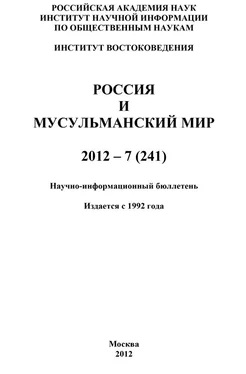 РОССИЙСКАЯ АКАДЕМИЯ НАУК
ИНСТИТУТ НАУЧНОЙ ИНФОРМАЦИИ
ПО ОБЩЕСТВЕННЫМ НАУКАМ

ИНСТИТУТ ВОСТОКОВЕДЕНИЯ

РОССИЯ
И
МУСУЛЬМАНСКИЙ МИР

2012 – 7 (241)

Научно-информационный бюллетень

Издается с 1992 года

Москва
2012